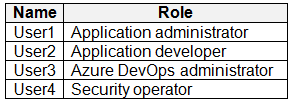 | Name | Role |
|---|---|
| User1 | Application administrator |
| User2 | Application developer |
| User3 | Azure DevOps administrator |
| User4 | Security operator |